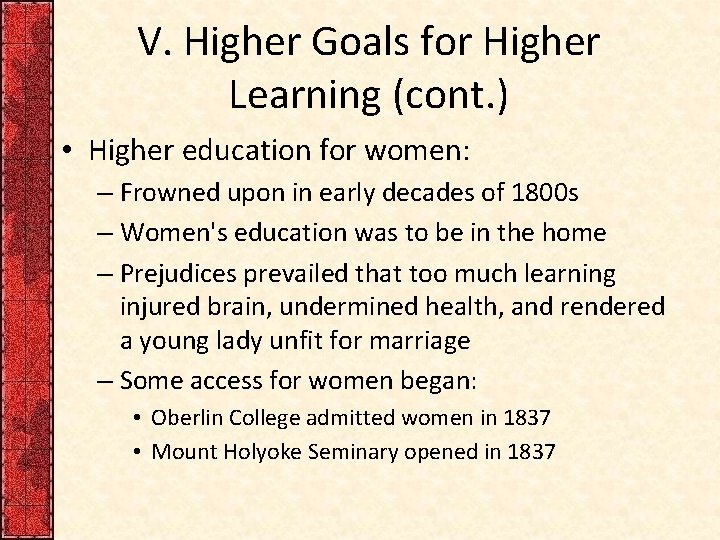 V. Higher Goals for Higher Learning (cont.)

• Higher education for women:
– Frowned upon in early decades of 1800s
– Women's education was to be in the home
– Prejudices prevailed that too much learning injured brain, undermined health, and rendered a young lady unfit for marriage
– Some access for women began:
• Oberlin College admitted women in 1837
• Mount Holyoke Seminary opened in 1837